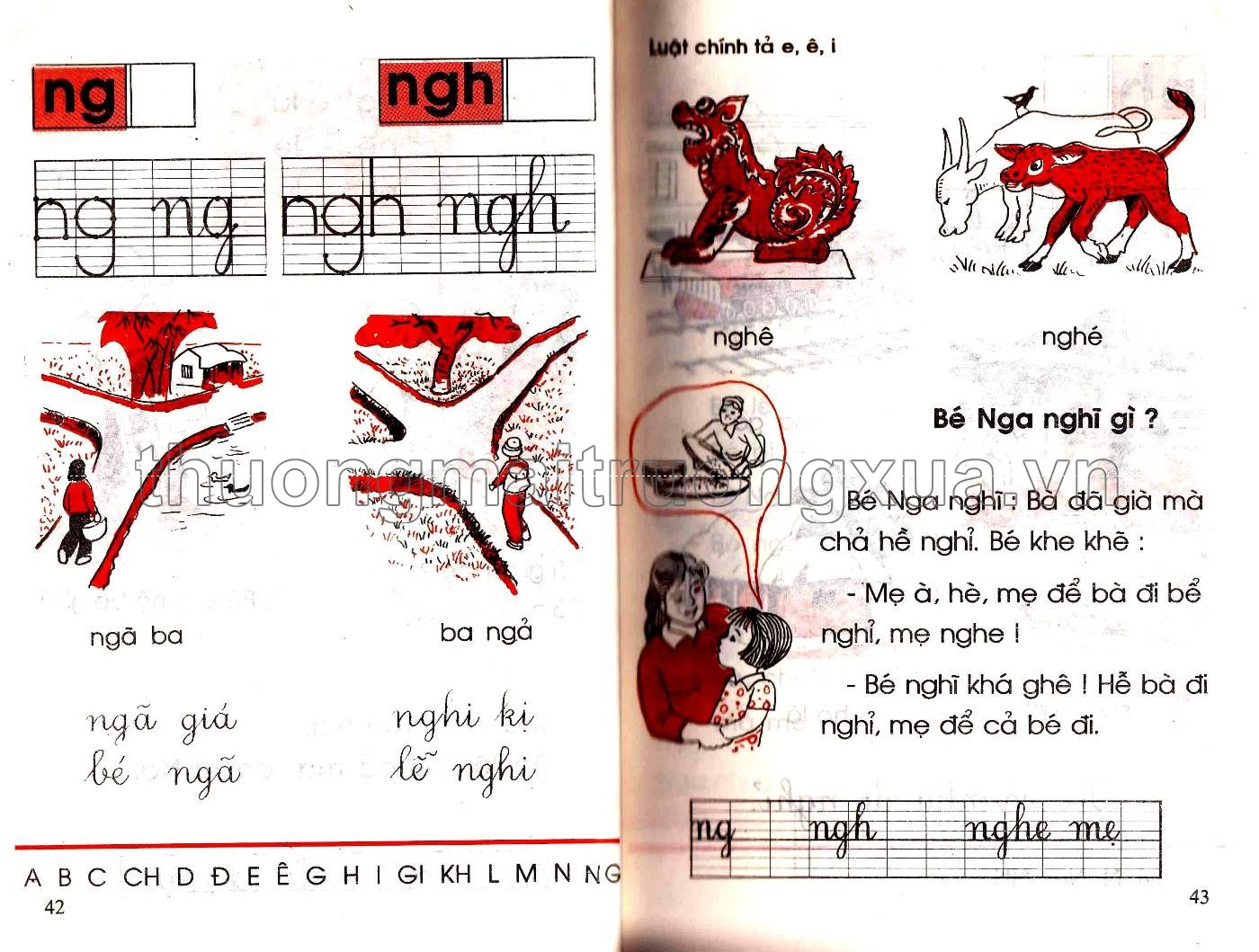 ng

ngh

ng ng ngh ngh

ngã ba

ba ngả

ngã giá
bé ngã

nghi kị
lễ nghi

A B C CH D Đ E Ê G H I GI KH L M N NG

42

Luật chính tả e, ê, i

nghê

nghé

Bé Nga nghĩ gì ?

Bé Nga nghĩ : Bà đã già mà chả hề nghỉ. Bé khe khẽ :

- Mẹ à, hè, mẹ để bà đi bể nghỉ, mẹ nghe !

- Bé nghĩ khá ghê ! Hễ bà đi nghỉ, mẹ để cả bé đi.

ng ngh nghe mẹ

43

thuongmaitruongxua.vn